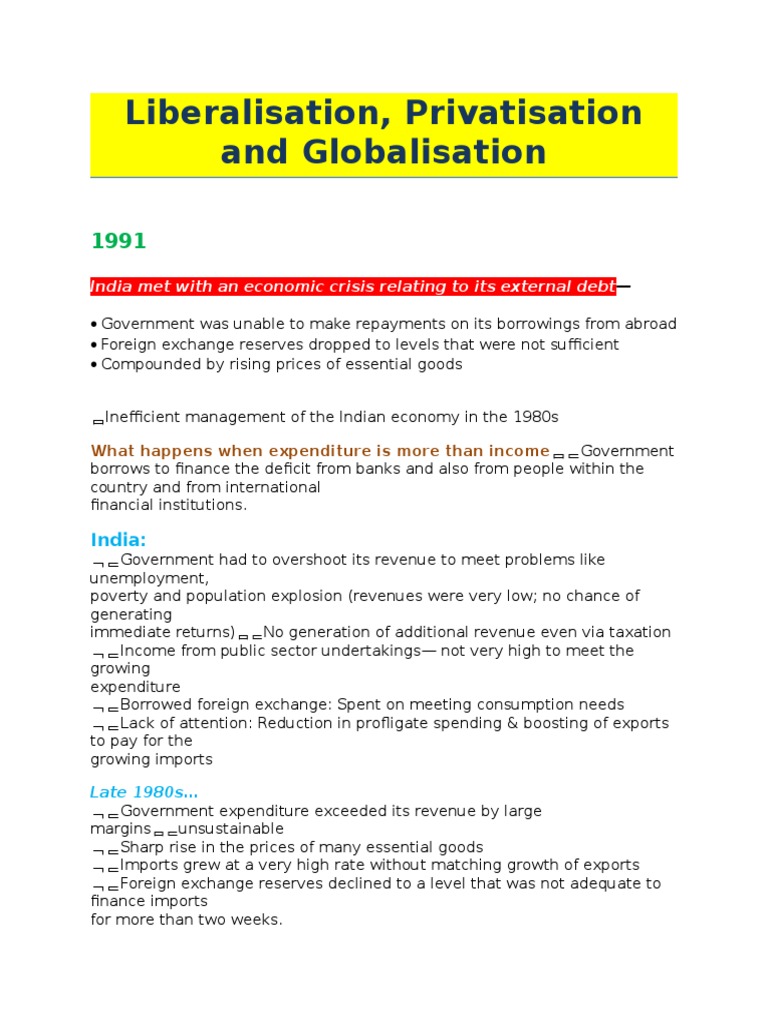 Liberalisation, Privatisation and Globalisation

1991

India met with an economic crisis relating to its external debt—

• Government was unable to make repayments on its borrowings from abroad
• Foreign exchange reserves dropped to levels that were not sufficient
• Compounded by rising prices of essential goods

Inefficient management of the Indian economy in the 1980s

What happens when expenditure is more than income Government borrows to finance the deficit from banks and also from people within the country and from international financial institutions.

India:
Government had to overshoot its revenue to meet problems like unemployment, poverty and population explosion (revenues were very low; no chance of generating immediate returns) No generation of additional revenue even via taxation
Income from public sector undertakings— not very high to meet the growing expenditure
Borrowed foreign exchange: Spent on meeting consumption needs
Lack of attention: Reduction in profligate spending & boosting of exports to pay for the growing imports

Late 1980s...
Government expenditure exceeded its revenue by large margins unsustainable
Sharp rise in the prices of many essential goods
Imports grew at a very high rate without matching growth of exports
Foreign exchange reserves declined to a level that was not adequate to finance imports for more than two weeks.